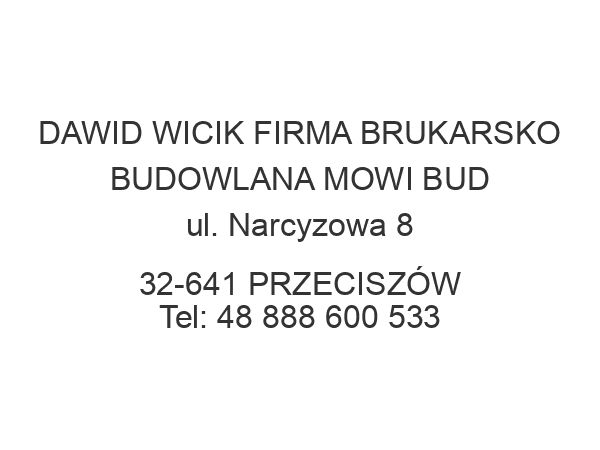 DAWID WICIK FIRMA BRUKARSKO BUDOWLANA MOWI BUD
ul. Narcyzowa 8

32-641 PRZECISZÓW
Tel: 48 888 600 533